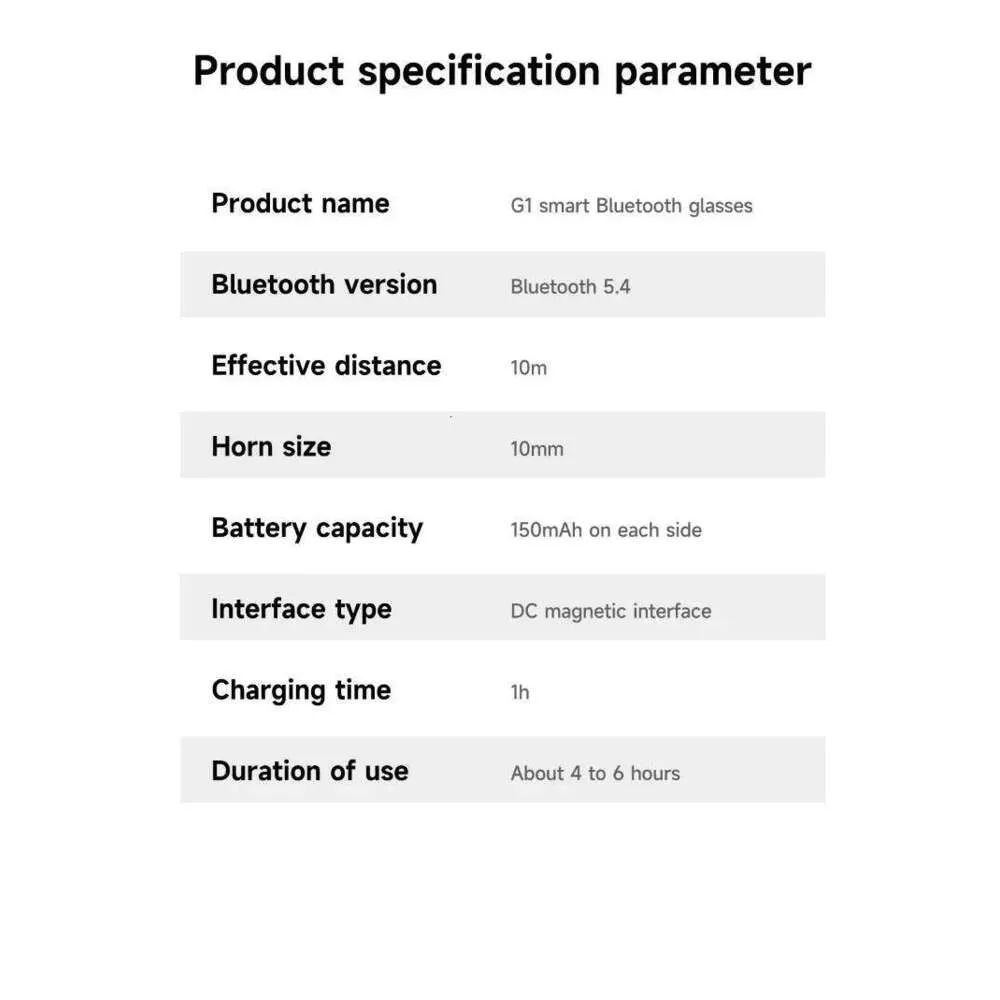 Product specification parameter

| Product name | G1 smart Bluetooth glasses |
|---|---|
| Bluetooth version | Bluetooth 5.4 |
| Effective distance | 10m |
| Horn size | 10mm |
| Battery capacity | 150mAh on each side |
| Interface type | DC magnetic interface |
| Charging time | 1h |
| Duration of use | About 4 to 6 hours |